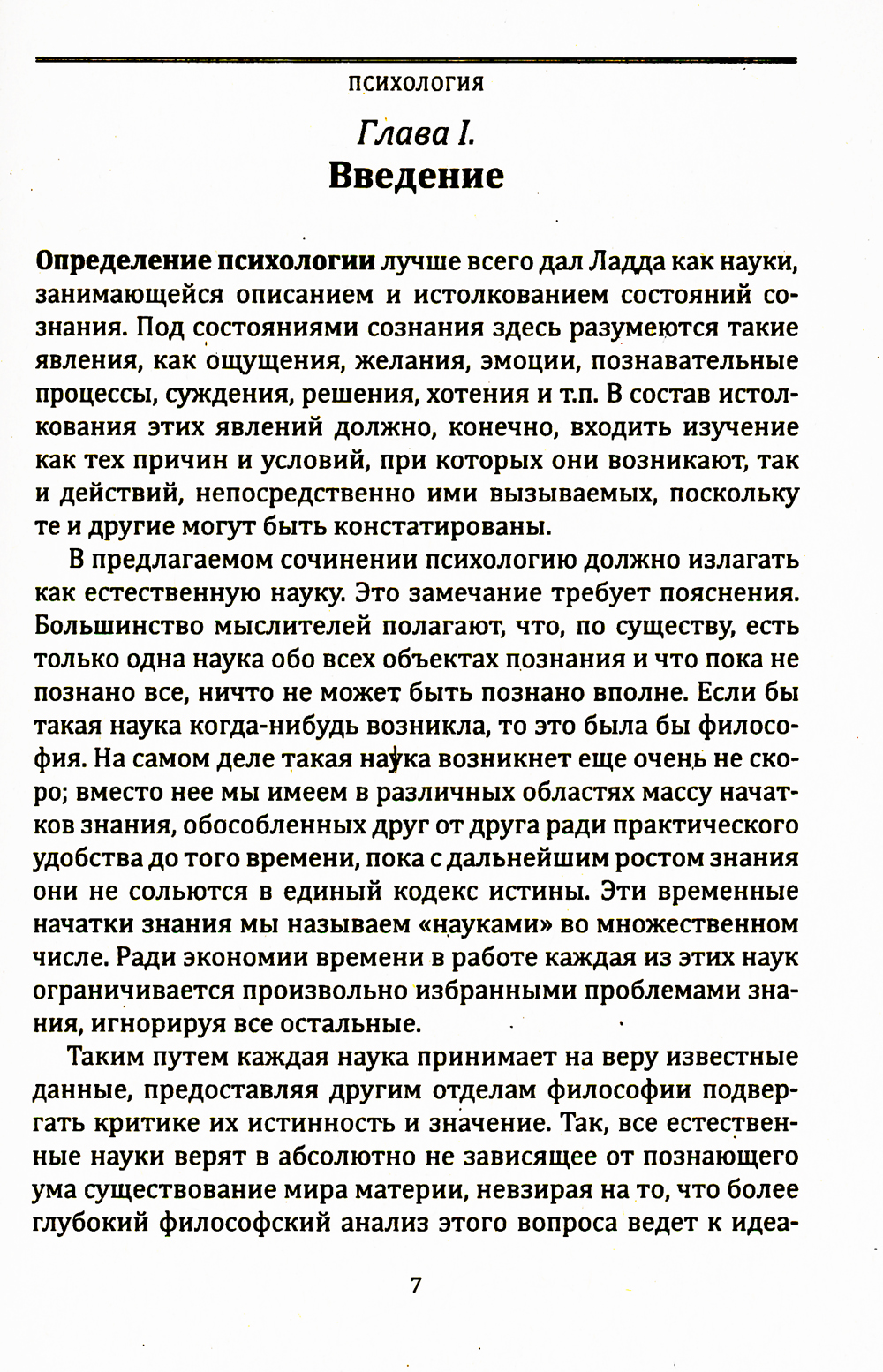 ПСИХОЛОГИЯ

Глава I.
Введение

Определение психологии лучше всего дал Ладда как науки, занимающейся описанием и истолкованием состояний сознания. Под состояниями сознания здесь разумеются такие явления, как ощущения, желания, эмоции, познавательные процессы, суждения, решения, хотения и т.п. В состав истолкования этих явлений должно, конечно, входить изучение как тех причин и условий, при которых они возникают, так и действий, непосредственно ими вызываемых, поскольку те и другие могут быть констатированы.

В предлагаемом сочинении психологию должно излагать как естественную науку. Это замечание требует пояснения. Большинство мыслителей полагают, что, по существу, есть только одна наука обо всех объектах познания и что пока не познано все, ничто не может быть познано вполне. Если бы такая наука когда-нибудь возникла, то это была бы философия. На самом деле такая наука возникнет еще очень не скоро; вместо нее мы имеем в различных областях массу начатков знания, обособленных друг от друга ради практического удобства до того времени, пока с дальнейшим ростом знания они не сольются в единый кодекс истины. Эти временные начатки знания мы называем «науками» во множественном числе. Ради экономии времени в работе каждая из этих наук ограничивается произвольно избранными проблемами знания, игнорируя все остальные.

Таким путем каждая наука принимает на веру известные данные, предоставляя другим отделам философии подвергать критике их истинность и значение. Так, все естественные науки верят в абсолютно не зависящее от познающего ума существование мира материи, невзирая на то, что более глубокий философский анализ этого вопроса ведет к идеа-

7